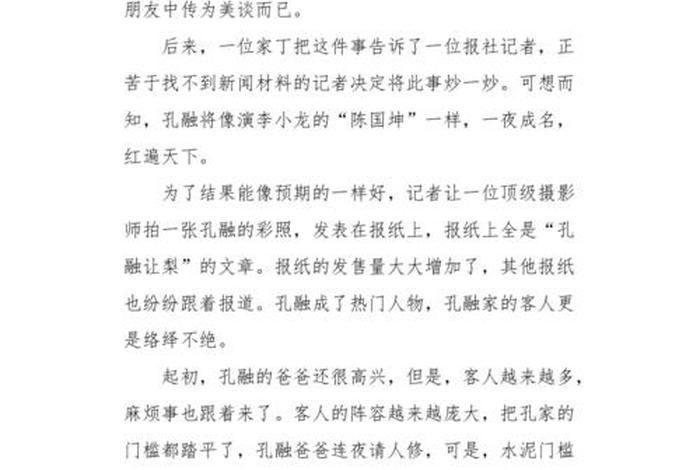 朋友中传为美谈而已。

后来，一位家丁把这件事告诉了一位报社记者，正苦于找不到新闻材料的记者决定将此事炒一炒。可想而知，孔融将像演李小龙的“陈国坤”一样，一夜成名，红遍天下。

为了结果能像预期的一样好，记者让一位顶级摄影师拍一张孔融的彩照，发表在报纸上，报纸上全是“孔融让梨”的文章。报纸的发售量大大增加了，其他报纸也纷纷跟着报道。孔融成了热门人物，孔融家的客人更是络绎不绝。

起初，孔融的爸爸还很高兴，但是，客人越来越多，麻烦事也跟着来了。客人的阵容越来越庞大，把孔家的门槛都踏平了，孔融爸爸连夜请人修，可是，水泥门槛